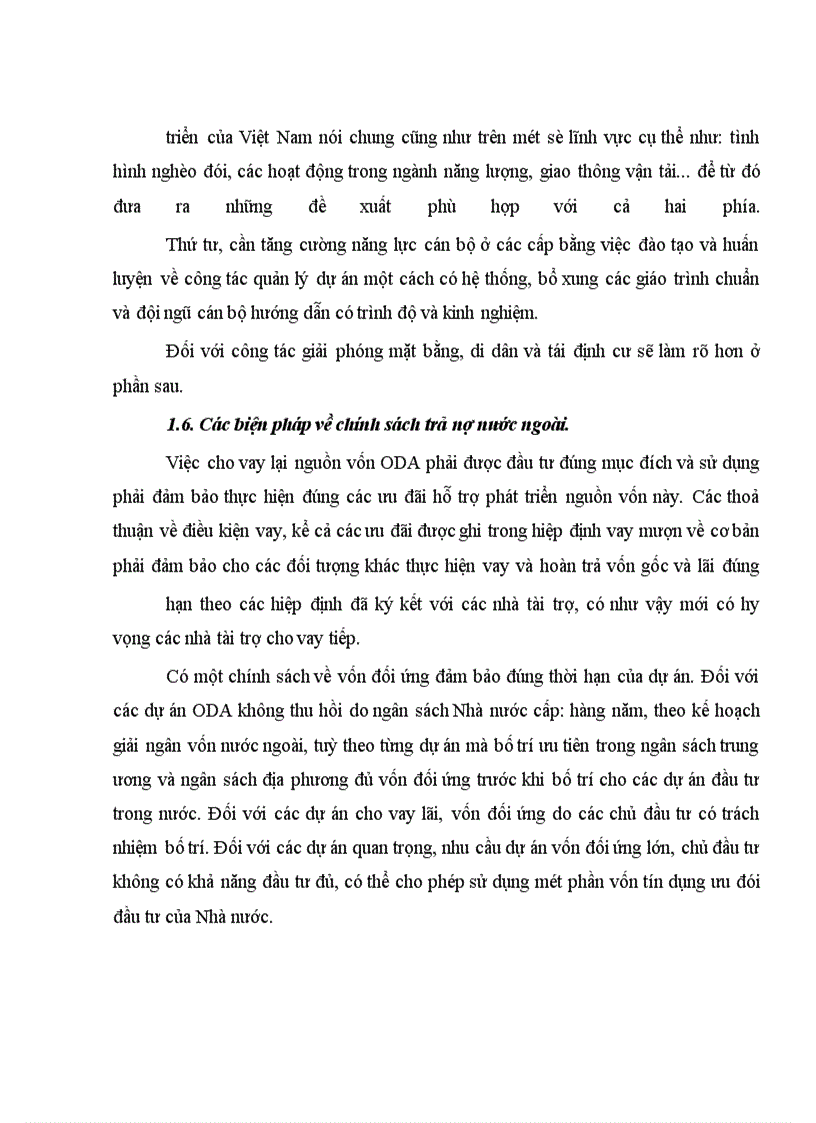 triển của Việt Nam nói chung cũng như trên mét sè lĩnh vực cụ thể như: tình hình nghèo đói, các hoạt động trong ngành năng lượng, giao thông vận tải... để từ đó đưa ra những đề xuất phù hợp với cả hai phía.

Thứ tư, cần tăng cường năng lực cán bộ ở các cấp bằng việc đào tạo và huấn luyện về công tác quản lý dự án một cách có hệ thống, bổ xung các giáo trình chuẩn và đội ngũ cán bộ hướng dẫn có trình độ và kinh nghiệm.

Đối với công tác giải phóng mặt bằng, di dân và tái định cư sẽ làm rõ hơn ở phần sau.

1.6. Các biện pháp về chính sách trả nợ nước ngoài.

Việc cho vay lại nguồn vốn ODA phải được đầu tư đúng mục đích và sử dụng phải đảm bảo thực hiện đúng các ưu đãi hỗ trợ phát triển nguồn vốn này. Các thoả thuận về điều kiện vay, kể cả các ưu đãi được ghi trong hiệp định vay mượn về cơ bản phải đảm bảo cho các đối tượng khác thực hiện vay và hoàn trả vốn gốc và lãi đúng

hạn theo các hiệp định đã ký kết với các nhà tài trợ, có như vậy mới có hy vọng các nhà tài trợ cho vay tiếp.

Có một chính sách về vốn đối ứng đảm bảo đúng thời hạn của dự án. Đối với các dự án ODA không thu hồi do ngân sách Nhà nước cấp: hàng năm, theo kế hoạch giải ngân vốn nước ngoài, tuỳ theo từng dự án mà bố trí ưu tiên trong ngân sách trung ương và ngân sách địa phương đủ vốn đối ứng trước khi bố trí cho các dự án đầu tư trong nước. Đối với các dự án cho vay lãi, vốn đối ứng do các chủ đầu tư có trách nhiệm bố trí. Đối với các dự án quan trọng, nhu cầu dự án vốn đối ứng lớn, chủ đầu tư không có khả năng đầu tư đủ, có thể cho phép sử dụng mét phần vốn tín dụng ưu đói đầu tư của Nhà nước.